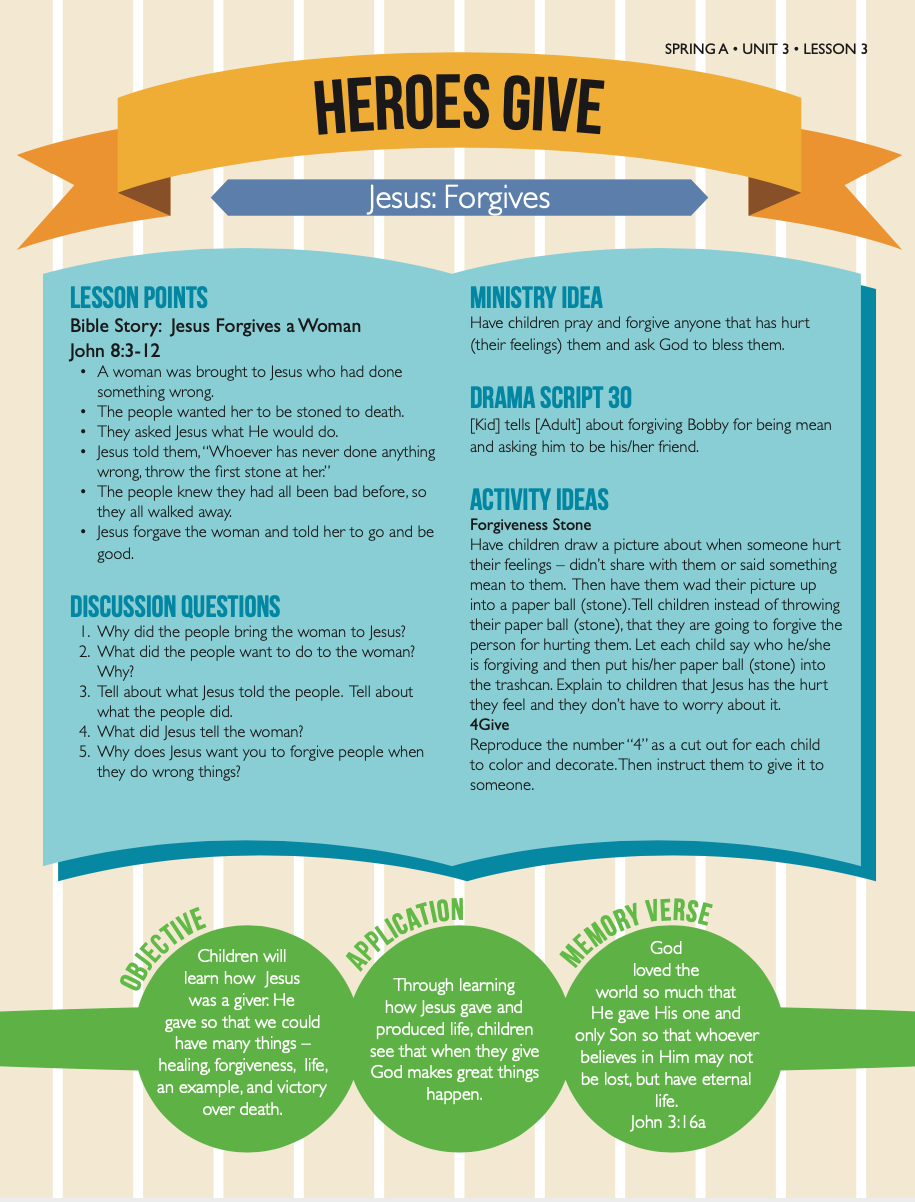 SPRING A • UNIT 3 • LESSON 3

HEROES GIVE

Jesus: Forgives

LESSON POINTS
Bible Story: Jesus Forgives a Woman
John 8:3-12
• A woman was brought to Jesus who had done something wrong.
• The people wanted her to be stoned to death.
• They asked Jesus what He would do.
• Jesus told them, "Whoever has never done anything wrong, throw the first stone at her."
• The people knew they had all been bad before, so they all walked away.
• Jesus forgave the woman and told her to go and be good.

DISCUSSION QUESTIONS
1. Why did the people bring the woman to Jesus?
2. What did the people want to do to the woman? Why?
3. Tell about what Jesus told the people. Tell about what the people did.
4. What did Jesus tell the woman?
5. Why does Jesus want you to forgive people when they do wrong things?

MINISTRY IDEA
Have children pray and forgive anyone that has hurt (their feelings) them and ask God to bless them.

DRAMA SCRIPT 30
[Kid] tells [Adult] about forgiving Bobby for being mean and asking him to be his/her friend.

ACTIVITY IDEAS
Forgiveness Stone
Have children draw a picture about when someone hurt their feelings – didn't share with them or said something mean to them. Then have them wad their picture up into a paper ball (stone). Tell children instead of throwing their paper ball (stone), that they are going to forgive the person for hurting them. Let each child say who he/she is forgiving and then put his/her paper ball (stone) into the trashcan. Explain to children that Jesus has the hurt they feel and they don't have to worry about it.
4Give
Reproduce the number "4" as a cut out for each child to color and decorate. Then instruct them to give it to someone.

OBJECTIVE
Children will learn how Jesus was a giver. He gave so that we could have many things – healing, forgiveness, life, an example, and victory over death.

APPLICATION
Through learning how Jesus gave and produced life, children see that when they give God makes great things happen.

MEMORY VERSE
God loved the world so much that He gave His one and only Son so that whoever believes in Him may not be lost, but have eternal life.
John 3:16a